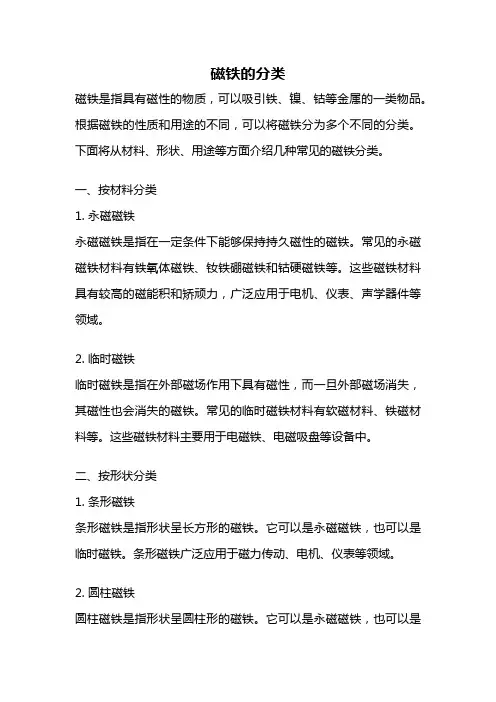 磁铁的分类

磁铁是指具有磁性的物质，可以吸引铁、镍、钴等金属的一类物品。根据磁铁的性质和用途的不同，可以将磁铁分为多个不同的分类。下面将从材料、形状、用途等方面介绍几种常见的磁铁分类。

一、按材料分类

1. 永磁磁铁

永磁磁铁是指在一定条件下能够保持持久磁性的磁铁。常见的永磁磁铁材料有铁氧体磁铁、钕铁硼磁铁和钴硬磁铁等。这些磁铁材料具有较高的磁能积和矫顽力，广泛应用于电机、仪表、声学器件等领域。

2. 临时磁铁

临时磁铁是指在外部磁场作用下具有磁性，而一旦外部磁场消失，其磁性也会消失的磁铁。常见的临时磁铁材料有软磁材料、铁磁材料等。这些磁铁材料主要用于电磁铁、电磁吸盘等设备中。

二、按形状分类

1. 条形磁铁

条形磁铁是指形状呈长方形的磁铁。它可以是永磁磁铁，也可以是临时磁铁。条形磁铁广泛应用于磁力传动、电机、仪表等领域。

2. 圆柱磁铁

圆柱磁铁是指形状呈圆柱形的磁铁。它可以是永磁磁铁，也可以是